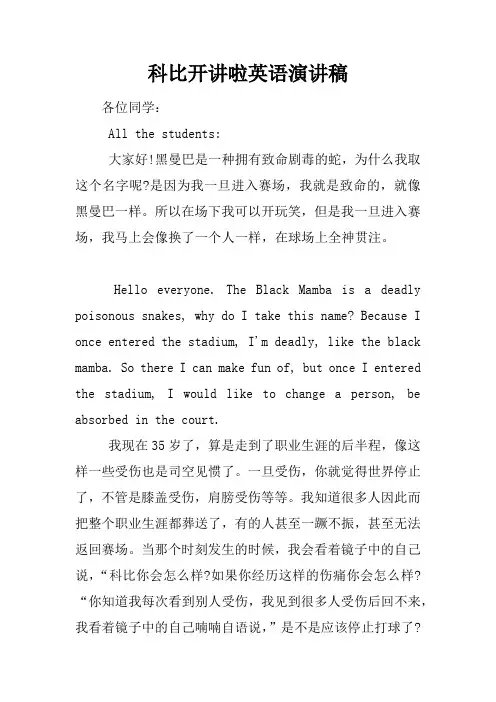 科比开讲啦英语演讲稿

各位同学：

All the students:

大家好!黑曼巴是一种拥有致命剧毒的蛇，为什么我取这个名字呢?是因为我一旦进入赛场，我就是致命的，就像黑曼巴一样。所以在场下我可以开玩笑，但是我一旦进入赛场，我马上会像换了一个人一样，在球场上全神贯注。

Hello everyone. The Black Mamba is a deadly poisonous snakes, why do I take this name? Because I once entered the stadium, I'm deadly, like the black mamba. So there I can make fun of, but once I entered the stadium, I would like to change a person, be absorbed in the court.

我现在35岁了，算是走到了职业生涯的后半程，像这样一些受伤也是司空见惯了。一旦受伤，你就觉得世界停止了，不管是膝盖受伤，肩膀受伤等等。我知道很多人因此而把整个职业生涯都葬送了，有的人甚至一蹶不振，甚至无法返回赛场。当那个时刻发生的时候，我会看着镜子中的自己说，“科比你会怎么样?如果你经历这样的伤痛你会怎么样?“你知道我每次看到别人受伤，我见到很多人受伤后回不来，我看着镜子中的自己喃喃自语说，”是不是应该停止打球了?